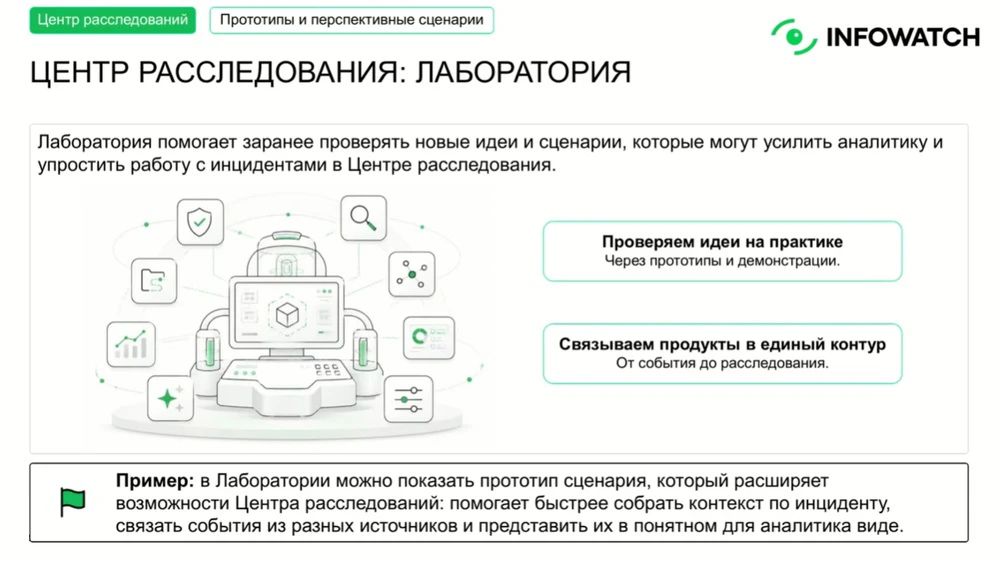 Центр расследований

Прототипы и перспективные сценарии

INFOWATCH

ЦЕНТР РАССЛЕДОВАНИЯ: ЛАБОРАТОРИЯ

Лаборатория помогает заранее проверять новые идеи и сценарии, которые могут усилить аналитику и упростить работу с инцидентами в Центре расследования.

Проверяем идеи на практике
Через прототипы и демонстрации.

Связываем продукты в единый контур
От события до расследования.

Пример: в Лаборатории можно показать прототип сценария, который расширяет возможности Центра расследований: помогает быстрее собрать контекст по инциденту, связать события из разных источников и представить их в понятном для аналитика виде.